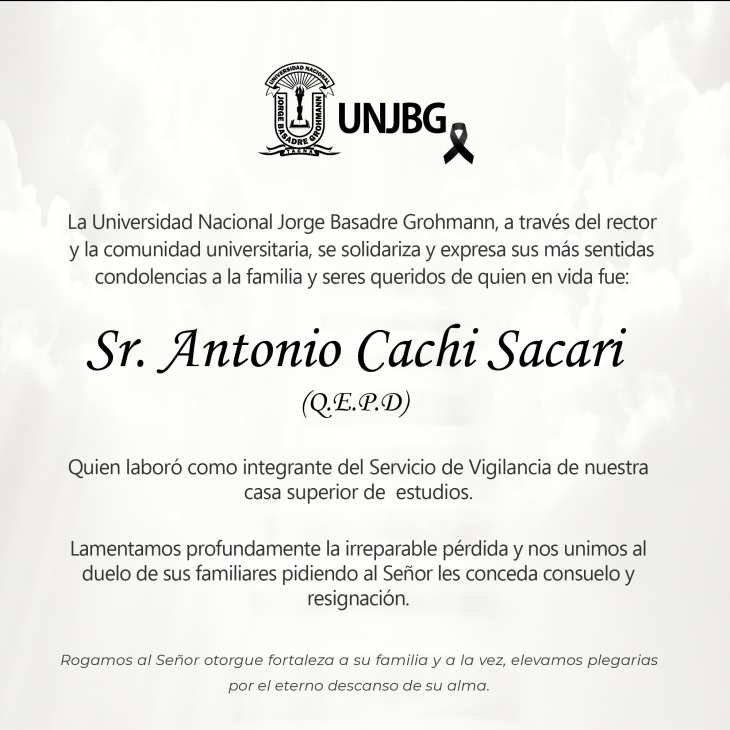 UNIVERSIDAD NACIONAL
JORGE BASADRE GROHMANN
TACNA

UNJBG

La Universidad Nacional Jorge Basadre Grohmann, a través del rector y la comunidad universitaria, se solidariza y expresa sus más sentidas condolencias a la familia y seres queridos de quien en vida fue:

Sr. Antonio Cachi Sacari
(Q.E.P.D)

Quien laboró como integrante del Servicio de Vigilancia de nuestra casa superior de estudios.

Lamentamos profundamente la irreparable pérdida y nos unimos al duelo de sus familiares pidiendo al Señor les conceda consuelo y resignación.

Rogamos al Señor otorgue fortaleza a su familia y a la vez, elevamos plegarias por el eterno descanso de su alma.